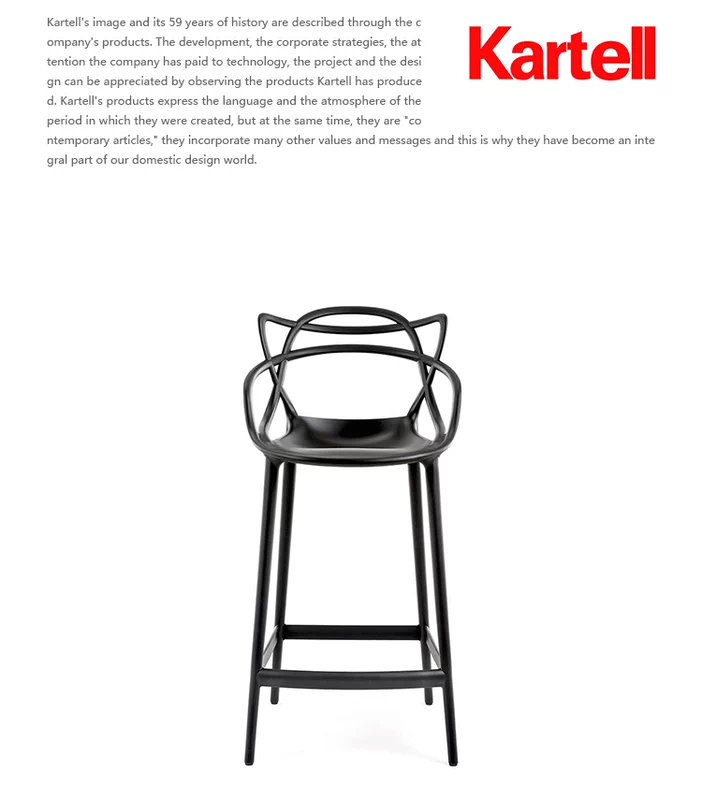 Kartell's image and its 59 years of history are described through the company's products. The development, the corporate strategies, the attention the company has paid to technology, the project and the design can be appreciated by observing the products Kartell has produced. Kartell's products express the language and the atmosphere of the period in which they were created, but at the same time, they are "contemporary articles," they incorporate many other values and messages and this is why they have become an integral part of our domestic design world.

Kartell